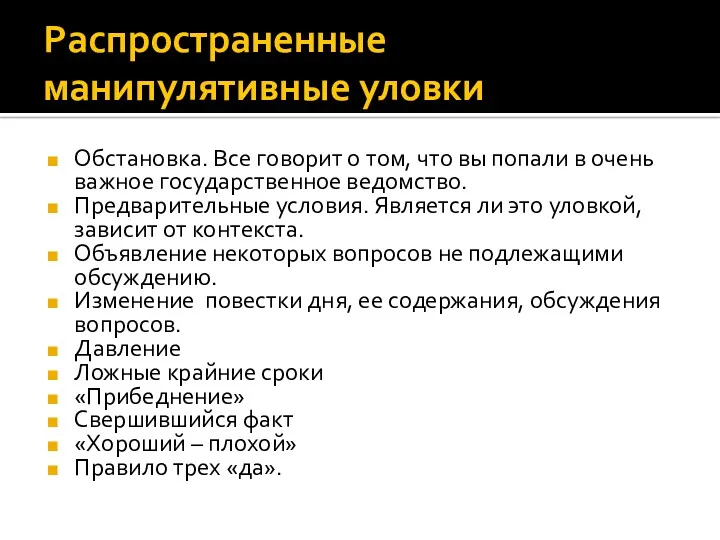 Распространенные манипулятивные уловки

Обстановка. Все говорит о том, что вы попали в очень важное государственное ведомство.
Предварительные условия. Является ли это уловкой, зависит от контекста.
Объявление некоторых вопросов не подлежащими обсуждению.
Изменение  повестки дня, ее содержания, обсуждения вопросов.
Давление
Ложные крайние сроки
«Прибеднение»
Свершившийся факт
«Хороший – плохой»
Правило трех «да».